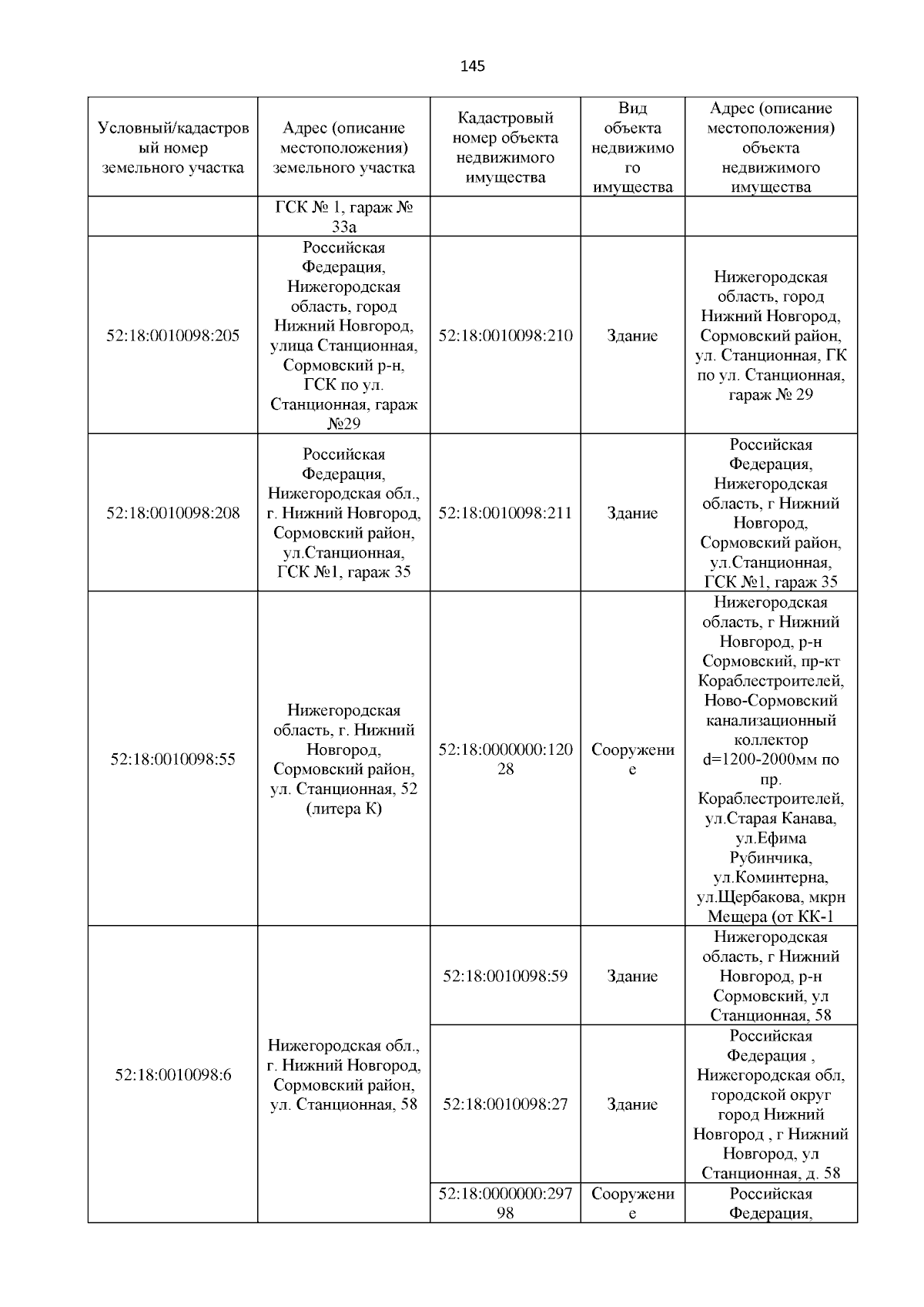 145

| Условный/кадастровый номер земельного участка | Адрес (описание местоположения) земельного участка | Кадастровый номер объекта недвижимого имущества | Вид объекта недвижимого имущества | Адрес (описание местоположения) объекта недвижимого имущества |
|---|---|---|---|---|
| | ГСК № 1, гараж № 33а | | | |
| 52:18:0010098:205 | Российская Федерация, Нижегородская область, город Нижний Новгород, улица Станционная, Сормовский р-н, ГСК по ул. Станционная, гараж №29 | 52:18:0010098:210 | Здание | Нижегородская область, город Нижний Новгород, Сормовский район, ул. Станционная, ГК по ул. Станционная, гараж № 29 |
| 52:18:0010098:208 | Российская Федерация, Нижегородская обл., г. Нижний Новгород, Сормовский район, ул.Станционная, ГСК №1, гараж 35 | 52:18:0010098:211 | Здание | Российская Федерация, Нижегородская область, г Нижний Новгород, Сормовский район, ул.Станционная, ГСК №1, гараж 35 |
| 52:18:0010098:55 | Нижегородская область, г. Нижний Новгород, Сормовский район, ул. Станционная, 52 (литера К) | 52:18:0000000:12028 | Сооружение | Нижегородская область, г Нижний Новгород, р-н Сормовский, пр-кт Кораблестроителей, Ново-Сормовский канализационный коллектор d=1200-2000мм по пр. Кораблестроителей, ул.Старая Канава, ул.Ефима Рубинчика, ул.Коминтерна, ул.Щербакова, мкрн Мещера (от КК-1 |
| 52:18:0010098:6 | Нижегородская обл., г. Нижний Новгород, Сормовский район, ул. Станционная, 58 | 52:18:0010098:59 | Здание | Нижегородская область, г Нижний Новгород, р-н Сормовский, ул Станционная, 58 |
| | | 52:18:0010098:27 | Здание | Российская Федерация , Нижегородская обл, городской округ город Нижний Новгород , г Нижний Новгород, ул Станционная, д. 58 |
| | | 52:18:0000000:29798 | Сооружение | Российская Федерация, |